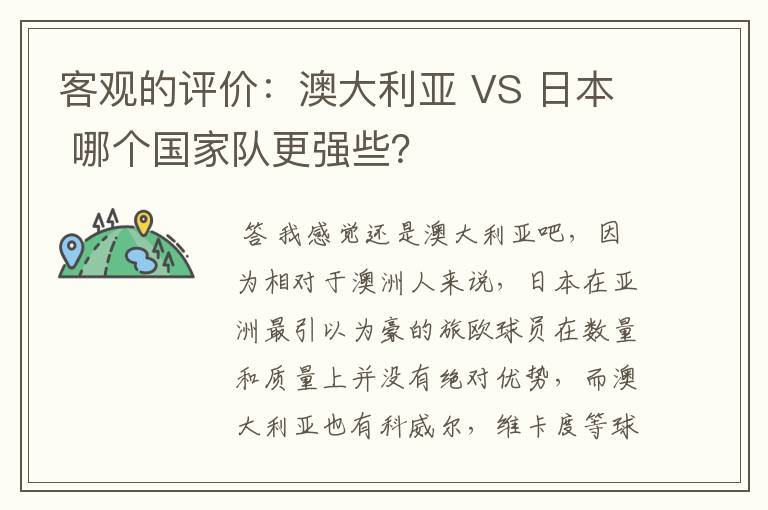 客观的评价：澳大利亚 VS 日本 哪个国家队更强些?

答 我感觉还是澳大利亚吧，因为相对于澳洲人来说，日本在亚洲最引以为豪的旅欧球员在数量和质量上并没有绝对优势，而澳大利亚也有科威尔，维卡度等球